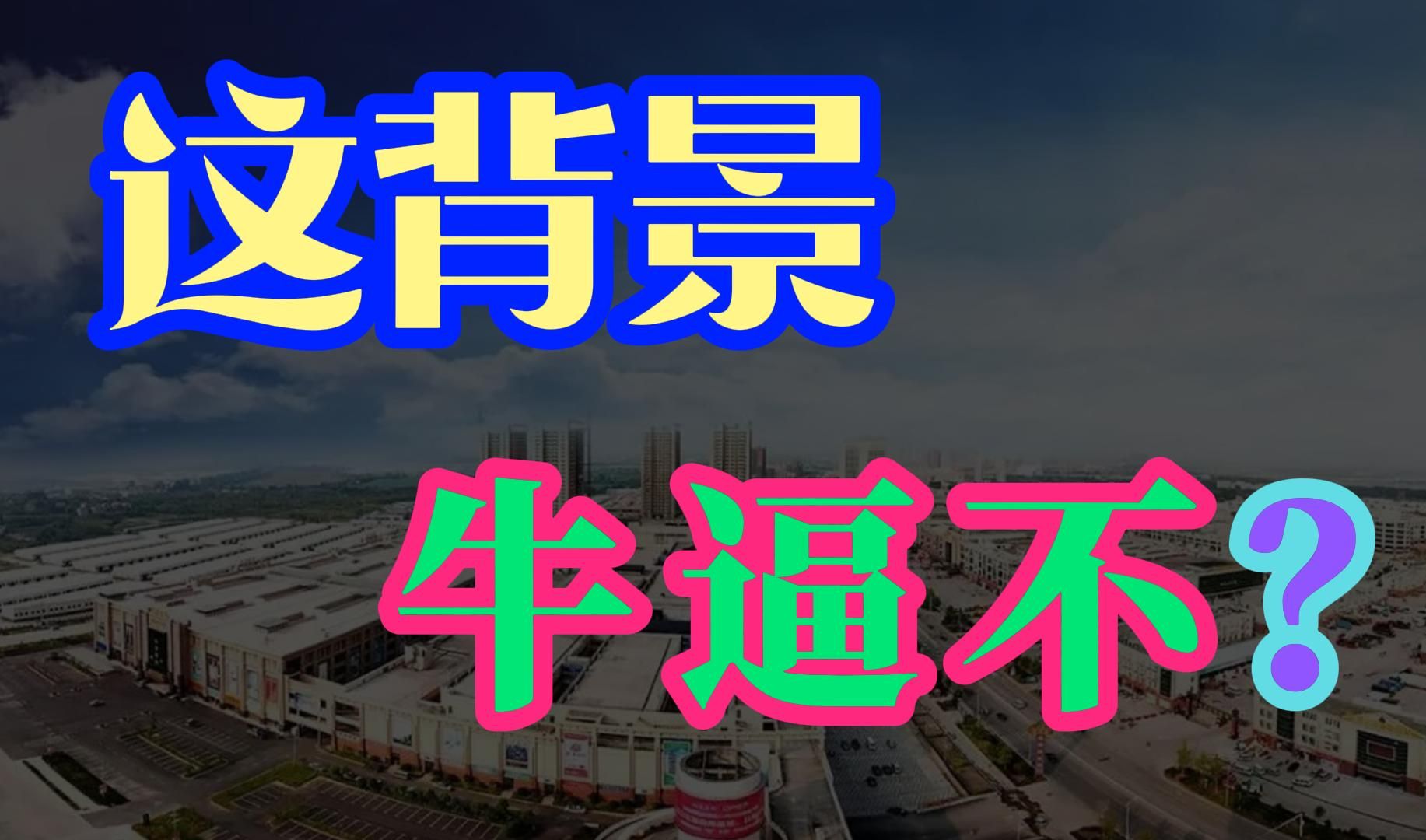 这背景

牛逼不?